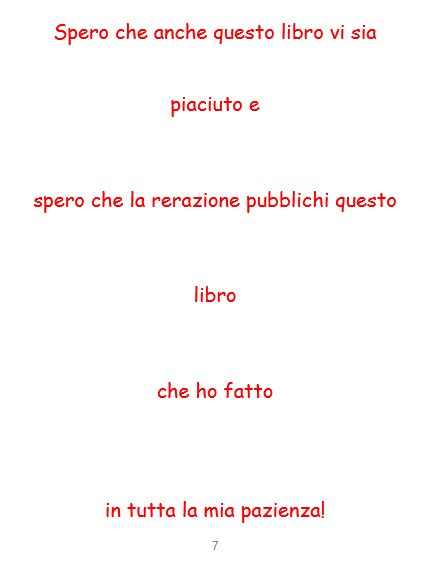 Spero che anche questo libro vi sia

piaciuto e

spero che la rerazione pubblichi questo

libro

che ho fatto

in tutta la mia pazienza!

7